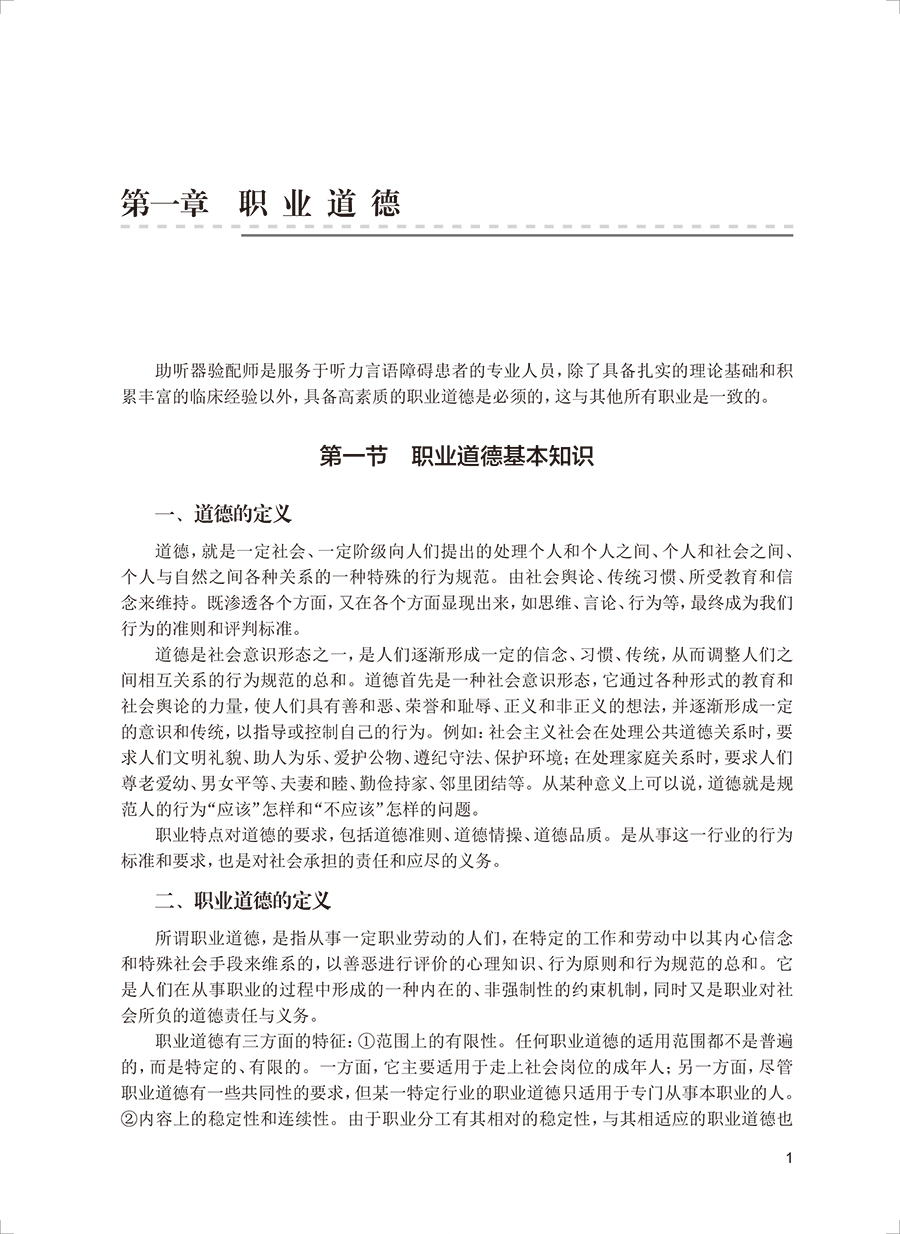 第一章 职业道德

助听器验配师是服务于听力言语障碍患者的专业人员，除了具备扎实的理论基础和积累丰富的临床经验以外，具备高素质的职业道德是必须的，这与其他所有职业是一致的。

第一节 职业道德基本知识

一、道德的定义

道德，就是一定社会、一定阶级向人们提出的处理个人和个人之间、个人和社会之间、个人与自然之间各种关系的一种特殊的行为规范。由社会舆论、传统习惯、所受教育和信念来维持。既渗透各个方面，又在各个方面显现出来，如思维、言论、行为等，最终成为我们行为的准则和评判标准。

道德是社会意识形态之一，是人们逐渐形成一定的信念、习惯、传统，从而调整人们之间相互关系的行为规范的总和。道德首先是一种社会意识形态，它通过各种形式的教育和社会舆论的力量，使人们具有善和恶、荣誉和耻辱、正义和非正义的想法，并逐渐形成一定的意识和传统，以指导或控制自己的行为。例如：社会主义社会在处理公共道德关系时，要求人们文明礼貌、助人为乐、爱护公物、遵纪守法、保护环境；在处理家庭关系时，要求人们尊老爱幼、男女平等、夫妻和睦、勤俭持家、邻里团结等。从某种意义上可以说，道德就是规范人的行为“应该”怎样和“不应该”怎样的问题。

职业特点对道德的要求，包括道德准则、道德情操、道德品质。是从事这一行业的行为标准和要求，也是对社会承担的责任和应尽的义务。

二、职业道德的定义

所谓职业道德，是指从事一定职业劳动的人们，在特定的工作和劳动中以其内心信念和特殊社会手段来维系的，以善恶进行评价的心理知识、行为原则和行为规范的总和。它是人们在从事职业的过程中形成的一种内在的、非强制性的约束机制，同时又是职业对社会所负的道德责任与义务。

职业道德有三方面的特征：①范围上的有限性。任何职业道德的适用范围都不是普遍的，而是特定的、有限的。一方面，它主要适用于走上社会岗位的成年人；另一方面，尽管职业道德有一些共同性的要求，但某一特定行业的职业道德只适用于专门从事本职业的人。②内容上的稳定性和连续性。由于职业分工有其相对的稳定性，与其相适应的职业道德也

1